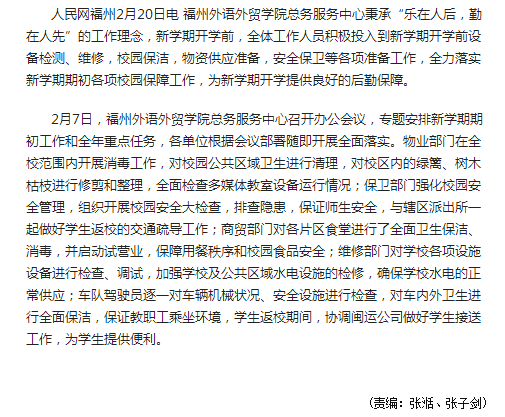 人民网福州2月20日电 福州外语外贸学院总务服务中心秉承“乐在人后，勤在人先”的工作理念，新学期开学前，全体工作人员积极投入到新学期开学前设备检测、维修，校园保洁，物资供应准备，安全保卫等各项准备工作，全力落实新学期期初各项校园保障工作，为新学期开学提供良好的后勤保障。

2月7日，福州外语外贸学院总务服务中心召开办公会议，专题安排新学期期初工作和全年重点任务，各单位根据会议部署随即开展全面落实。物业部门在全校范围内开展消毒工作，对校园公共区域卫生进行清理，对校区内的绿篱、树木枯枝进行修剪和整理，全面检查多媒体教室设备运行情况；保卫部门强化校园安全管理，组织开展校园安全大检查，排查隐患，保证师生安全，与辖区派出所一起做好学生返校的交通疏导工作；商贸部门对各片区食堂进行了全面卫生保洁、消毒，并启动试营业，保障用餐秩序和校园食品安全；维修部门对学校各项设施设备进行检查、调试，加强学校及公共区域水电设施的检修，确保学校水电的正常供应；车队驾驶员逐一对车辆机械状况、安全设施进行检查，对车内外卫生进行全面保洁，保证教职工乘坐环境，学生返校期间，协调闽运公司做好学生接送工作，为学生提供便利。

（责编：张湉、张子剑）